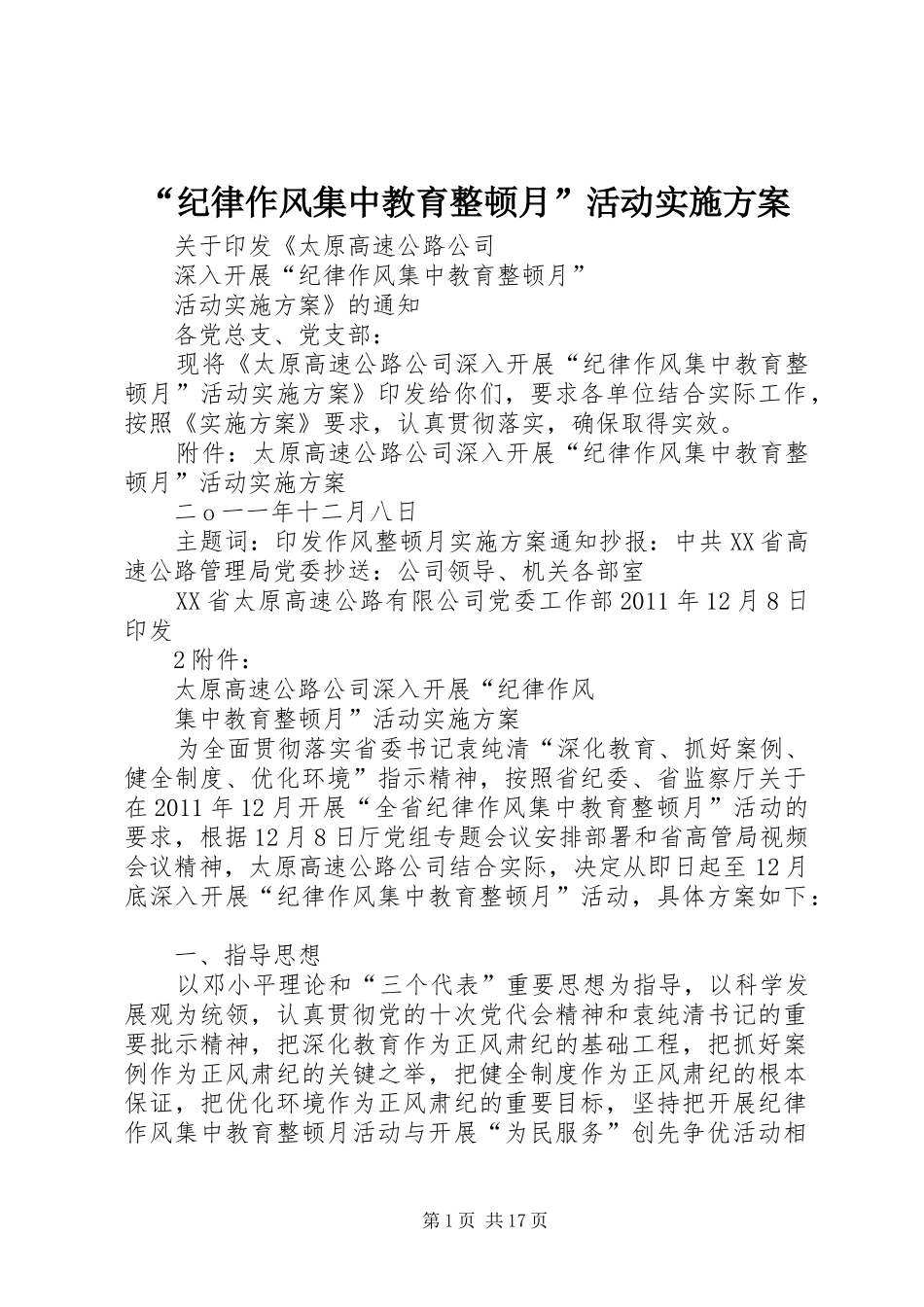 “纪律作风集中教育整顿月”活动实施方案

关于印发《太原高速公路公司

深入开展“纪律作风集中教育整顿月”

活动实施方案》的通知

各党总支、党支部：

现将《太原高速公路公司深入开展“纪律作风集中教育整顿月”活动实施方案》印发给你们，要求各单位结合实际工作，按照《实施方案》要求，认真贯彻落实，确保取得实效。

附件：太原高速公路公司深入开展“纪律作风集中教育整顿月”活动实施方案

二ｏ一一年十二月八日

主题词：印发作风整顿月实施方案通知抄报：中共XX省高速公路管理局党委抄送：公司领导、机关各部室

XX省太原高速公路有限公司党委工作部2011年12月8日印发

2附件：

太原高速公路公司深入开展“纪律作风

集中教育整顿月”活动实施方案

为全面贯彻落实省委书记袁纯清“深化教育、抓好案例、健全制度、优化环境”指示精神，按照省纪委、省监察厅关于在2011年12月开展“全省纪律作风集中教育整顿月”活动的要求，根据12月8日厅党组专题会议安排部署和省高管局视频会议精神，太原高速公路公司结合实际，决定从即日起至12月底深入开展“纪律作风集中教育整顿月”活动，具体方案如下：

一、指导思想

以邓小平理论和“三个代表”重要思想为指导，以科学发展观为统领，认真贯彻党的十次党代会精神和袁纯清书记的重要批示精神，把深化教育作为正风肃纪的基础工程，把抓好案例作为正风肃纪的关键之举，把健全制度作为正风肃纪的根本保证，把优化环境作为正风肃纪的重要目标，坚持把开展纪律作风集中教育整顿月活动与开展“为民服务”创先争优活动相

第1页 共17页